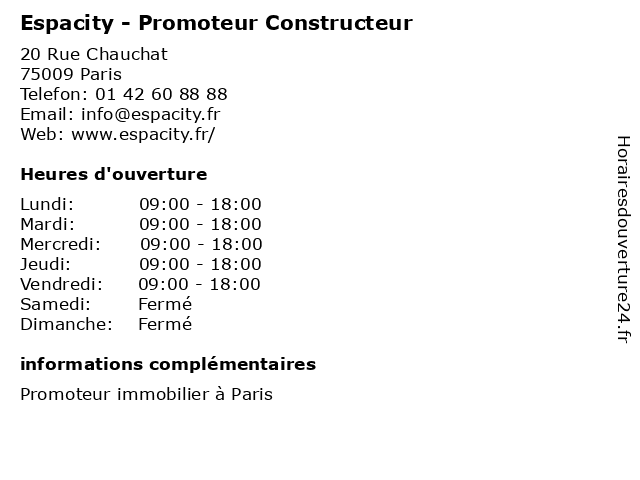 Espacity - Promoteur Constructeur

20 Rue Chauchat
75009 Paris
Telefon: 01 42 60 88 88
Email: info@espacity.fr
Web: www.espacity.fr/

Heures d'ouverture

| | |
|---|---|
| Lundi: | 09:00 - 18:00 |
| Mardi: | 09:00 - 18:00 |
| Mercredi: | 09:00 - 18:00 |
| Jeudi: | 09:00 - 18:00 |
| Vendredi: | 09:00 - 18:00 |
| Samedi: | Fermé |
| Dimanche: | Fermé |

informations complémentaires

Promoteur immobilier à Paris

Horairesdouverture24.fr